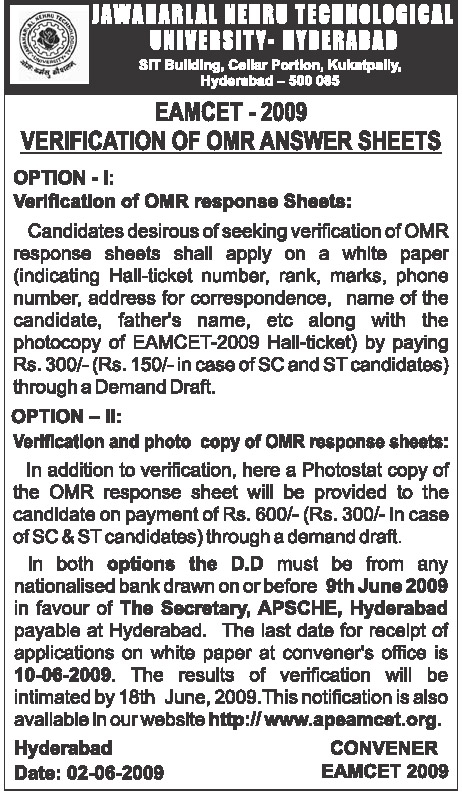 JAWAHARLAL NEHRU TECHNOLOGICAL UNIVERSITY- HYDERABAD
SIT Building, Cellar Portion, Kukatpally, Hyderabad – 500 085

EAMCET - 2009
VERIFICATION OF OMR ANSWER SHEETS

OPTION - I:
Verification of OMR response Sheets:

Candidates desirous of seeking verification of OMR response sheets shall apply on a white paper (indicating Hall-ticket number, rank, marks, phone number, address for correspondence, name of the candidate, father's name, etc along with the photocopy of EAMCET-2009 Hall-ticket) by paying Rs. 300/- (Rs. 150/- in case of SC and ST candidates) through a Demand Draft.

OPTION – II:
Verification and photo copy of OMR response sheets:

In addition to verification, here a Photostat copy of the OMR response sheet will be provided to the candidate on payment of Rs. 600/- (Rs. 300/- in case of SC & ST candidates) through a demand draft.

In both options the D.D must be from any nationalised bank drawn on or before 9th June 2009 in favour of The Secretary, APSCHE, Hyderabad payable at Hyderabad. The last date for receipt of applications on white paper at convener's office is 10-06-2009. The results of verification will be intimated by 18th June, 2009. This notification is also available in our website http:// www.apeamcet.org.

Hyderabad
Date: 02-06-2009

CONVENER
EAMCET 2009